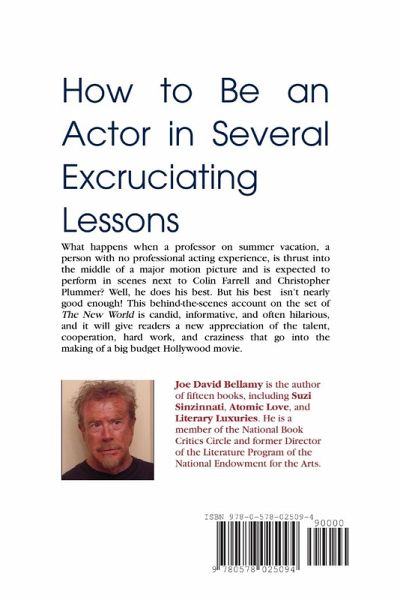 How to Be an Actor in Several Excruciating Lessons

What happens when a professor on summer vacation, a person with no professional acting experience, is thrust into the middle of a major motion picture and is expected to perform in scenes next to Colin Farrell and Christopher Plummer? Well, he does his best. But his best isn't nearly good enough! This behind-the-scenes account on the set of The New World is candid, informative, and often hilarious, and it will give readers a new appreciation of the talent, cooperation, hard work, and craziness that go into the making of a big budget Hollywood movie.

Joe David Bellamy is the author of fifteen books, including Suzi Sinzinnati, Atomic Love, and Literary Luxuries. He is a member of the National Book Critics Circle and former Director of the Literature Program of the National Endowment for the Arts.

ISBN 978-0-578-02509-4

90000

9 780578 025094